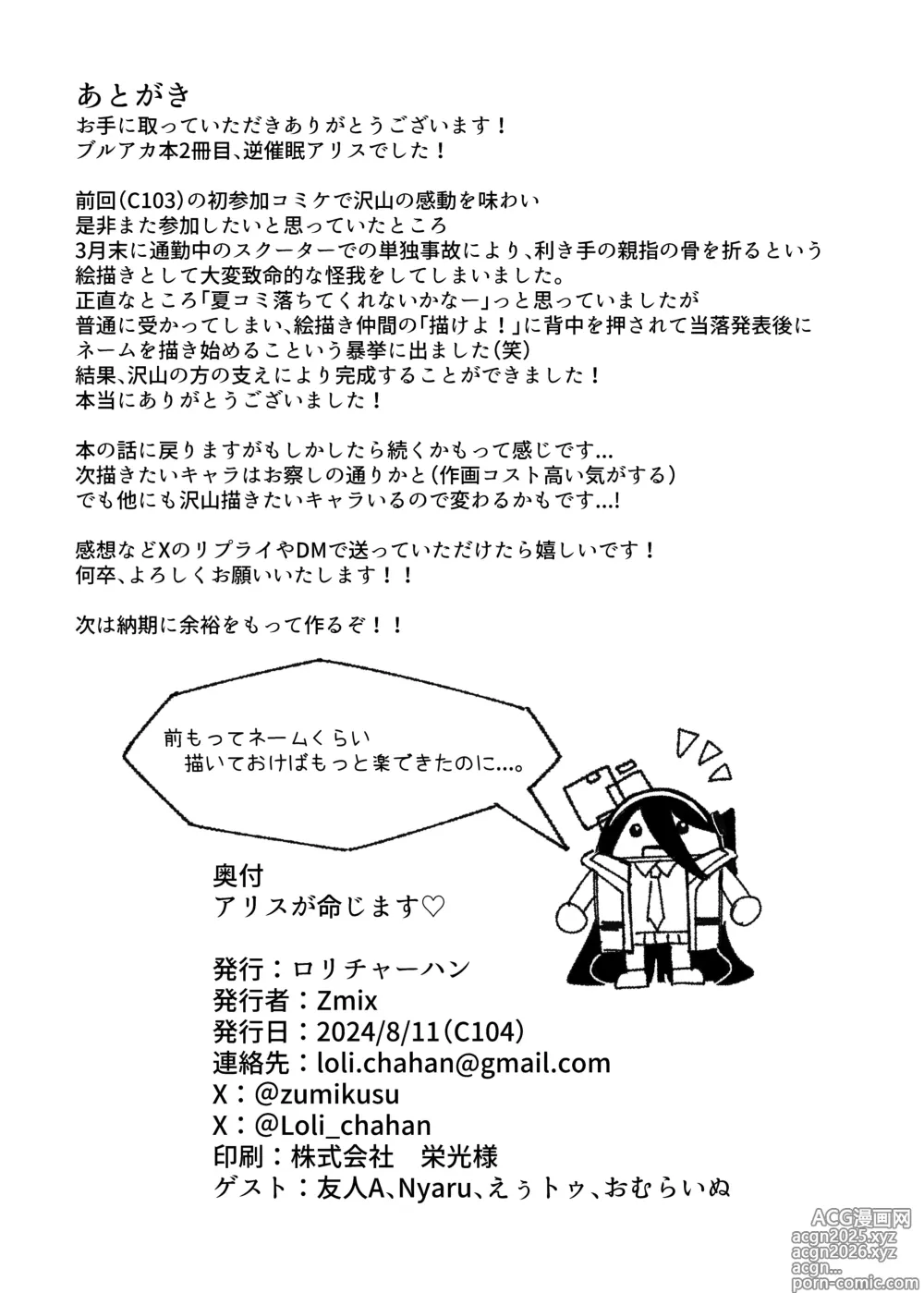 あとがき
お手に取っていただきありがとうございます！
ブルアカ本2冊目、逆催眠アリスでした！

前回（C103）の初参加コミケで沢山の感動を味わい
是非また参加したいと思っていたところ
3月末に通勤中のスクーターでの単独事故により、利き手の親指の骨を折るという
絵描きとして大変致命的な怪我をしてしまいました。
正直なところ「夏コミ落ちてくれないかなー」っと思っていましたが
普通に受かってしまい、絵描き仲間の「描けよ！」に背中を押されて当落発表後に
ネームを描き始めるこという暴挙に出ました（笑）
結果、沢山の方の支えにより完成することができました！
本当にありがとうございました！

本の話に戻りますがもしかしたら続くかもって感じです...
次描きたいキャラはお察しの通りかと（作画コスト高い気がする）
でも他にも沢山描きたいキャラいるので変わるかもです...!

感想などXのリプライやDMで送っていただけたら嬉しいです！
何卒、よろしくお願いいたします！！

次は納期に余裕をもって作るぞ！！

前もってネームくらい
描いておけばもっと楽できたのに...。

奥付
アリスが命じます♡

発行：ロリチャーハン
発行者：Zmix
発行日：2024/8/11（C104）
連絡先：loli.chahan@gmail.com
X：@zumikusu
X：@Loli_chahan
印刷：株式会社　栄光様
ゲスト：友人A、Nyaru、えぅトゥ、おむらいぬ

ACG漫画网
acgn2025.xyz
acgn2026.xyz
acgn...
porn-comic.com